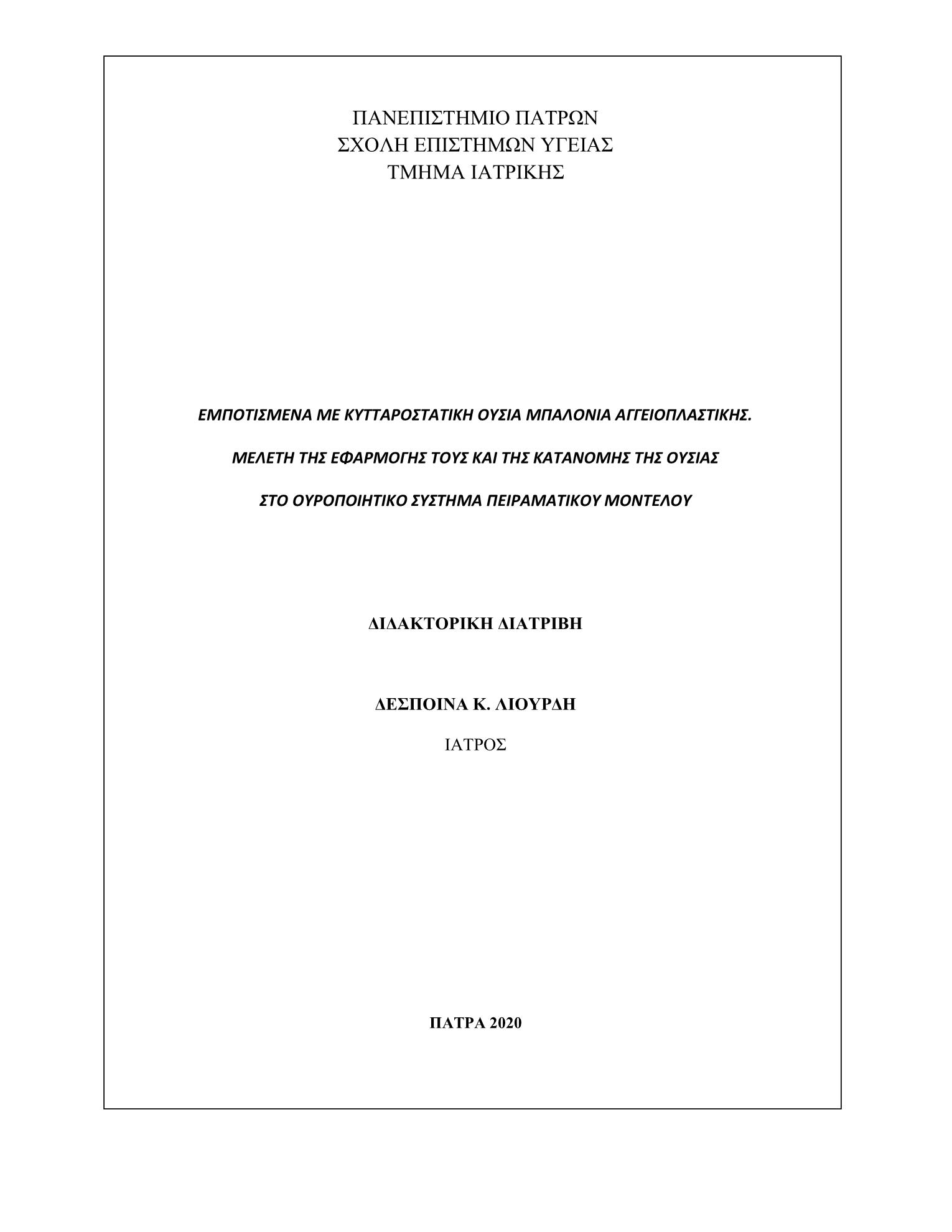 ΠΑΝΕΠΙΣΤΗΜΙΟ ΠΑΤΡΩΝ
ΣΧΟΛΗ ΕΠΙΣΤΗΜΩΝ ΥΓΕΙΑΣ
ΤΜΗΜΑ ΙΑΤΡΙΚΗΣ

ΕΜΠΟΤΙΣΜΕΝΑ ΜΕ ΚΥΤΤΑΡΟΣΤΑΤΙΚΗ ΟΥΣΙΑ ΜΠΑΛΟΝΙΑ ΑΓΓΕΙΟΠΛΑΣΤΙΚΗΣ.

ΜΕΛΕΤΗ ΤΗΣ ΕΦΑΡΜΟΓΗΣ ΤΟΥΣ ΚΑΙ ΤΗΣ ΚΑΤΑΝΟΜΗΣ ΤΗΣ ΟΥΣΙΑΣ

ΣΤΟ ΟΥΡΟΠΟΙΗΤΙΚΟ ΣΥΣΤΗΜΑ ΠΕΙΡΑΜΑΤΙΚΟΥ ΜΟΝΤΕΛΟΥ

ΔΙΔΑΚΤΟΡΙΚΗ ΔΙΑΤΡΙΒΗ

ΔΕΣΠΟΙΝΑ Κ. ΛΙΟΥΡΔΗ

ΙΑΤΡΟΣ

ΠΑΤΡΑ 2020